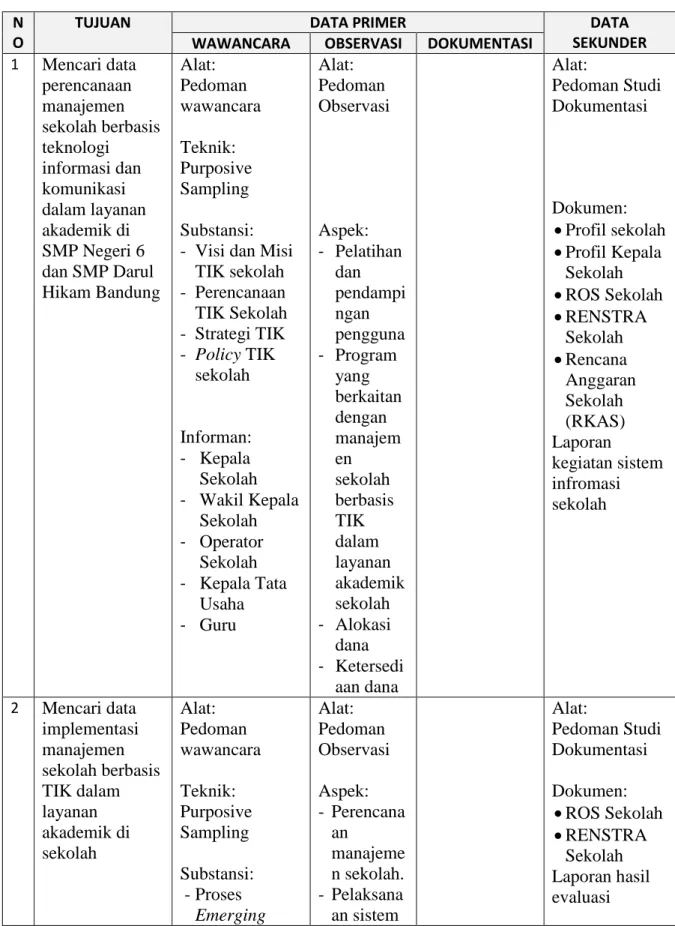 | NO | TUJUAN | DATA PRIMER |  |  | DATA SEKUNDER |
|---|---|---|---|---|---|
|  |  | WAWANCARA | OBSERVASI | DOKUMENTASI |  |
| 1 | Mencari data perencanaan manajemen sekolah berbasis teknologi informasi dan komunikasi dalam layanan akademik di SMP Negeri 6 dan SMP Darul Hikam Bandung | Alat: Pedoman wawancara Teknik: Purposive Sampling Substansi: - Visi dan Misi TIK sekolah - Perencanaan TIK Sekolah - Strategi TIK - Policy TIK sekolah Informan: - Kepala Sekolah - Wakil Kepala Sekolah - Operator Sekolah - Kepala Tata Usaha - Guru | Alat: Pedoman Observasi Aspek: - Pelatihan dan pendampingan pengguna - Program yang berkaitan dengan manajemen sekolah berbasis TIK dalam layanan akademik sekolah - Alokasi dana - Ketersediaan dana |  | Alat: Pedoman Studi Dokumentasi Dokumen: • Profil sekolah • Profil Kepala Sekolah • ROS Sekolah • RENSTRA Sekolah • Rencana Anggaran Sekolah (RKAS) Laporan kegiatan sistem infromasi sekolah |
| 2 | Mencari data implementasi manajemen sekolah berbasis TIK dalam layanan akademik di sekolah | Alat: Pedoman wawancara Teknik: Purposive Sampling Substansi: - Proses Emerging | Alat: Pedoman Observasi Aspek: - Perencanaan manajemen sekolah. - Pelaksanaan sistem |  | Alat: Pedoman Studi Dokumentasi Dokumen: • ROS Sekolah • RENSTRA Sekolah Laporan hasil evaluasi |